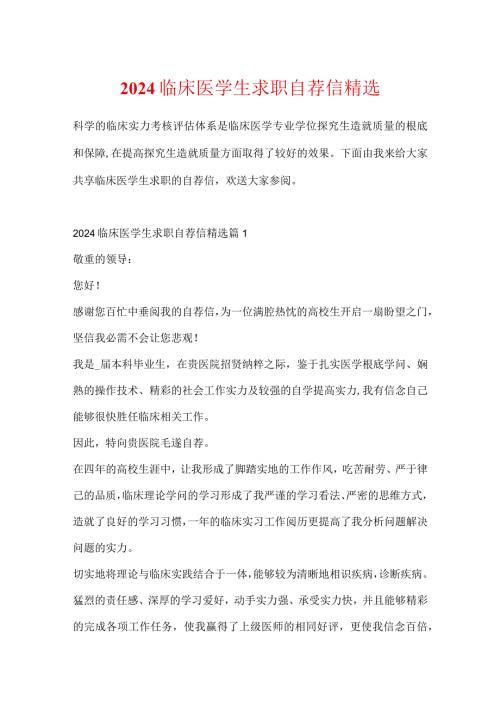 2024临床医学生求职自荐信精选

科学的临床实力考核评估体系是临床医学专业学位探究生造就质量的根底和保障,在提高探究生造就质量方面取得了较好的效果。下面由我来给大家共享临床医学生求职的自荐信，欢送大家参阅。

2024临床医学生求职自荐信精选篇1

敬重的领导：

您好！

感谢您百忙中垂阅我的自荐信,为一位满腔热忱的高校生开启一扇盼望之门，坚信我必需不会让您悲观！

我是_届本科毕业生，在贵医院招贤纳粹之际，鉴于扎实医学根底学问、娴熟的操作技术、精彩的社会工作实力及较强的自学提高实力,我有信念自己能够很快胜任临床相关工作。

因此，特向贵医院毛遂自荐。

在四年的高校生涯中，让我形成了脚踏实地的工作作风，吃苦耐劳、严于律己的品质,临床理论学问的学习形成了我严谨的学习看法、严密的思维方式，造就了良好的学习习惯,一年的临床实习工作阅历更提高了我分析问题解决问题的实力。

切实地将理论与临床实践结合于一体,能够较为清晰地相识疾病,诊断疾病。猛烈的责任感、深厚的学习爱好，动手实力强、承受实力快，并且能够精彩的完成各项工作任务，使我赢得了上级医师的相同好评，更使我信念百倍，